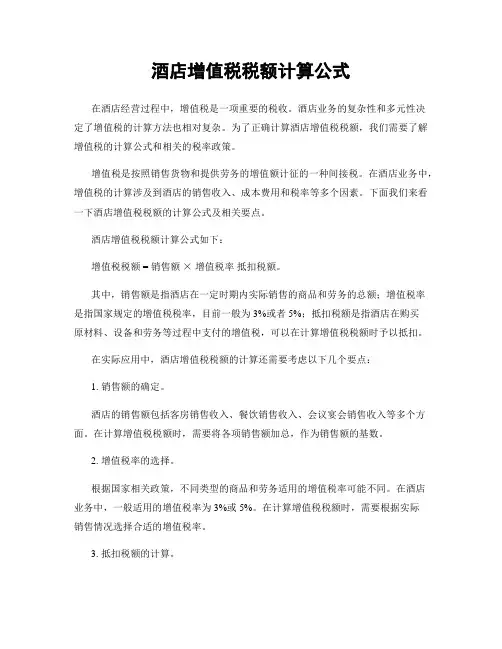 酒店增值税税额计算公式

在酒店经营过程中，增值税是一项重要的税收。酒店业务的复杂性和多元性决定了增值税的计算方法也相对复杂。为了正确计算酒店增值税税额，我们需要了解增值税的计算公式和相关的税率政策。

增值税是按照销售货物和提供劳务的增值额计征的一种间接税。在酒店业务中，增值税的计算涉及到酒店的销售收入、成本费用和税率等多个因素。下面我们来看一下酒店增值税税额的计算公式及相关要点。

酒店增值税税额计算公式如下：

增值税税额 = 销售额 × 增值税率 抵扣税额。

其中，销售额是指酒店在一定时期内实际销售的商品和劳务的总额；增值税率是指国家规定的增值税税率，目前一般为 3%或者 5%；抵扣税额是指酒店在购买原材料、设备和劳务等过程中支付的增值税，可以在计算增值税税额时予以抵扣。

在实际应用中，酒店增值税税额的计算还需要考虑以下几个要点：

1. 销售额的确定。

酒店的销售额包括客房销售收入、餐饮销售收入、会议宴会销售收入等多个方面。在计算增值税税额时，需要将各项销售额加总，作为销售额的基数。

2. 增值税率的选择。

根据国家相关政策，不同类型的商品和劳务适用的增值税率可能不同。在酒店业务中，一般适用的增值税率为 3%或 5%。在计算增值税税额时，需要根据实际销售情况选择合适的增值税率。

3. 抵扣税额的计算。